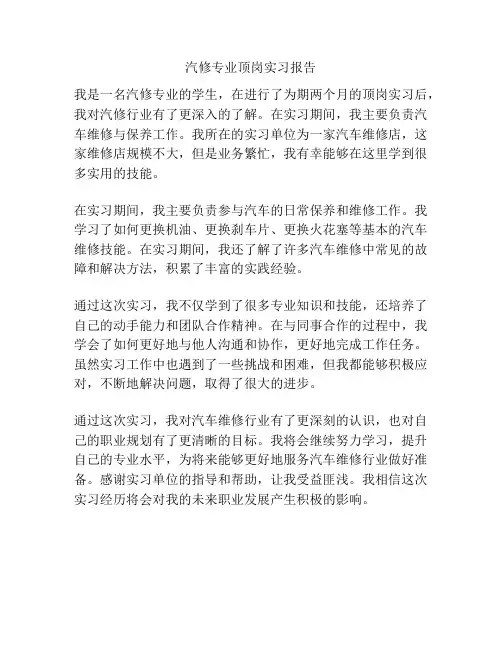 汽修专业顶岗实习报告

我是一名汽修专业的学生，在进行了为期两个月的顶岗实习后，我对汽修行业有了更深入的了解。在实习期间，我主要负责汽车维修与保养工作。我所在的实习单位为一家汽车维修店，这家维修店规模不大，但是业务繁忙，我有幸能够在这里学到很多实用的技能。

在实习期间，我主要负责参与汽车的日常保养和维修工作。我学习了如何更换机油、更换刹车片、更换火花塞等基本的汽车维修技能。在实习期间，我还了解了许多汽车维修中常见的故障和解决方法，积累了丰富的实践经验。

通过这次实习，我不仅学到了很多专业知识和技能，还培养了自己的动手能力和团队合作精神。在与同事合作的过程中，我学会了如何更好地与他人沟通和协作，更好地完成工作任务。虽然实习工作中也遇到了一些挑战和困难，但我都能够积极应对，不断地解决问题，取得了很大的进步。

通过这次实习，我对汽车维修行业有了更深刻的认识，也对自己的职业规划有了更清晰的目标。我将会继续努力学习，提升自己的专业水平，为将来能够更好地服务汽车维修行业做好准备。感谢实习单位的指导和帮助，让我受益匪浅。我相信这次实习经历将会对我的未来职业发展产生积极的影响。